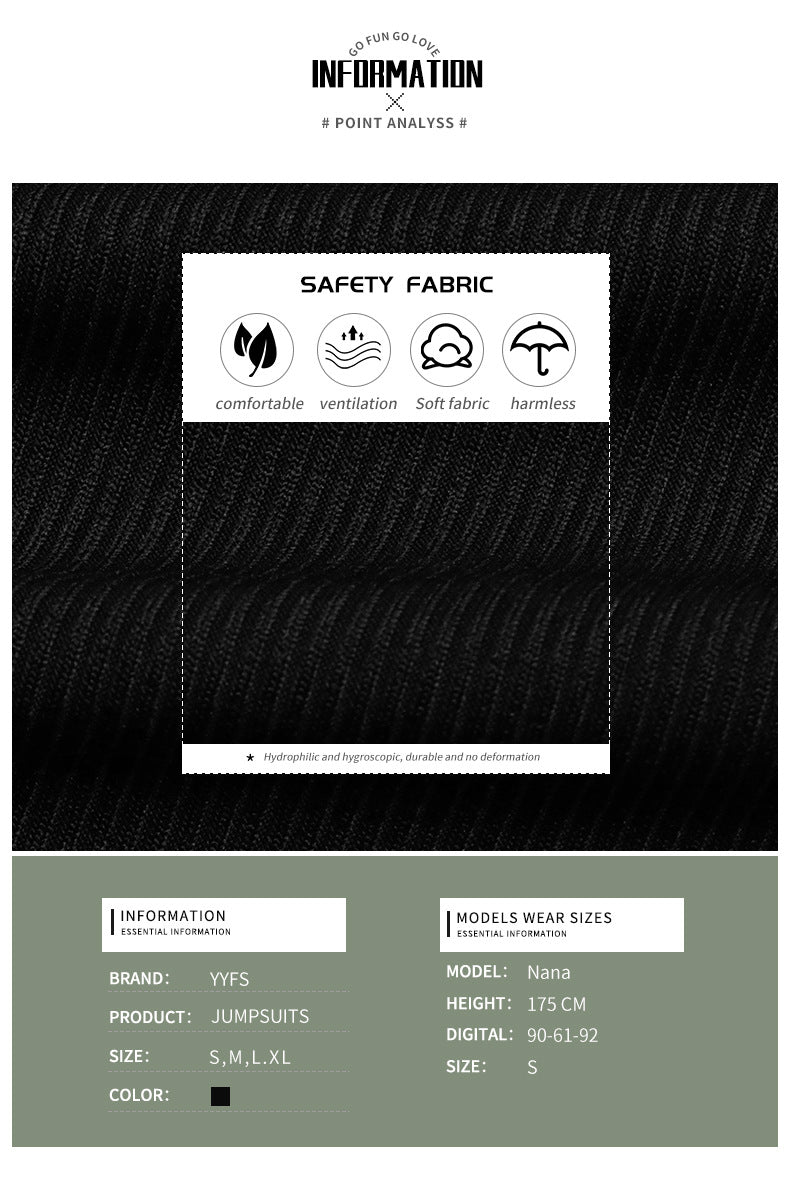 GO FUN GO LOVE
INFORMATION
# POINT ANALYSS #

SAFETY FABRIC

comfortable ventilation Soft fabric harmless

★ Hydrophilic and hygroscopic, durable and no deformation

INFORMATION
ESSENTIAL INFORMATION

BRAND: YYFS
PRODUCT: JUMPSUITS
SIZE: S,M,L.XL
COLOR:

MODELS WEAR SIZES
ESSENTIAL INFORMATION

MODEL: Nana
HEIGHT: 175 CM
DIGITAL: 90-61-92
SIZE: S